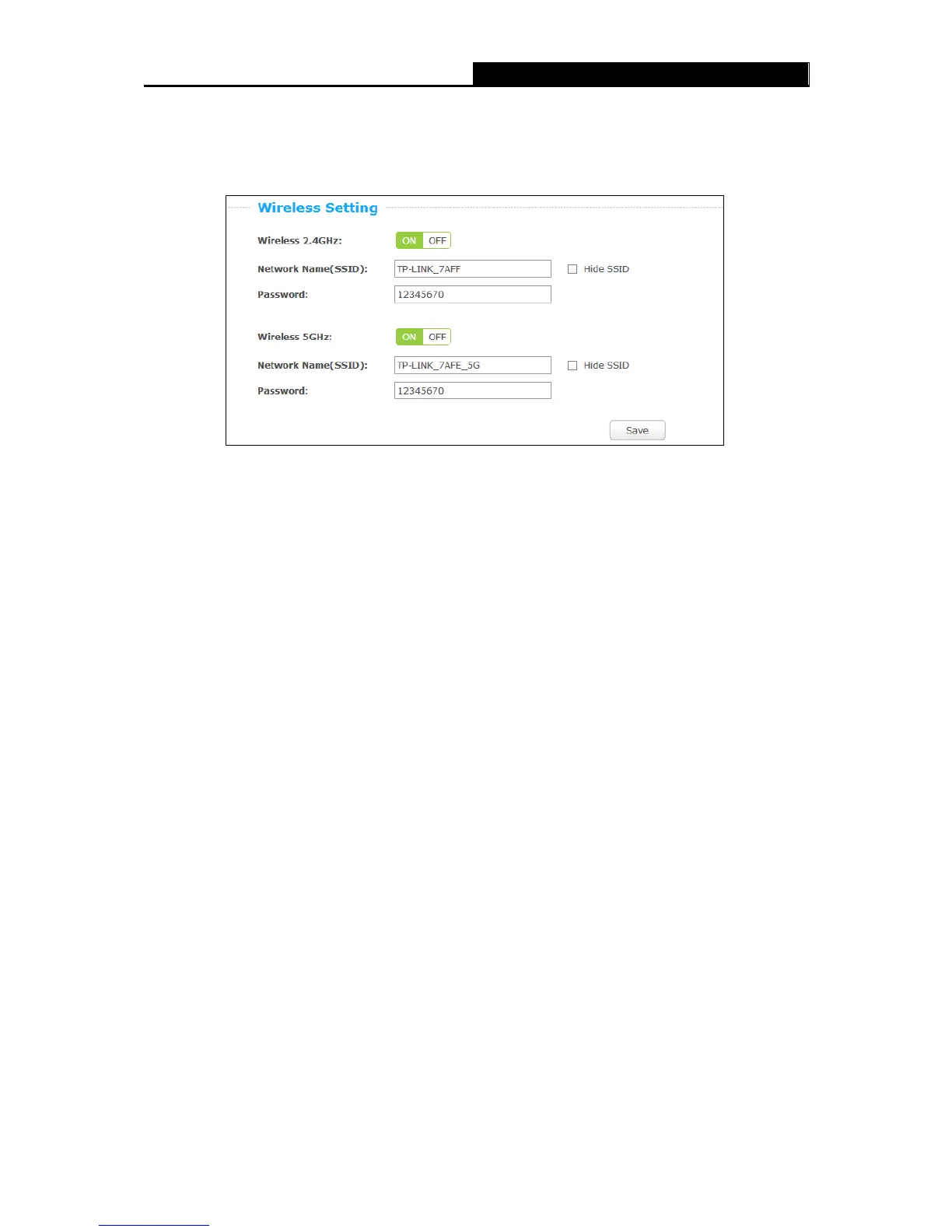 Wireless Setting

Wireless 2.4GHz: ON OFF

Network Name(SSID): TP-LINK_7AFF ☐ Hide SSID

Password: 12345670

Wireless 5GHz: ON OFF

Network Name(SSID): TP-LINK_7AFE_5G ☐ Hide SSID

Password: 12345670

Save